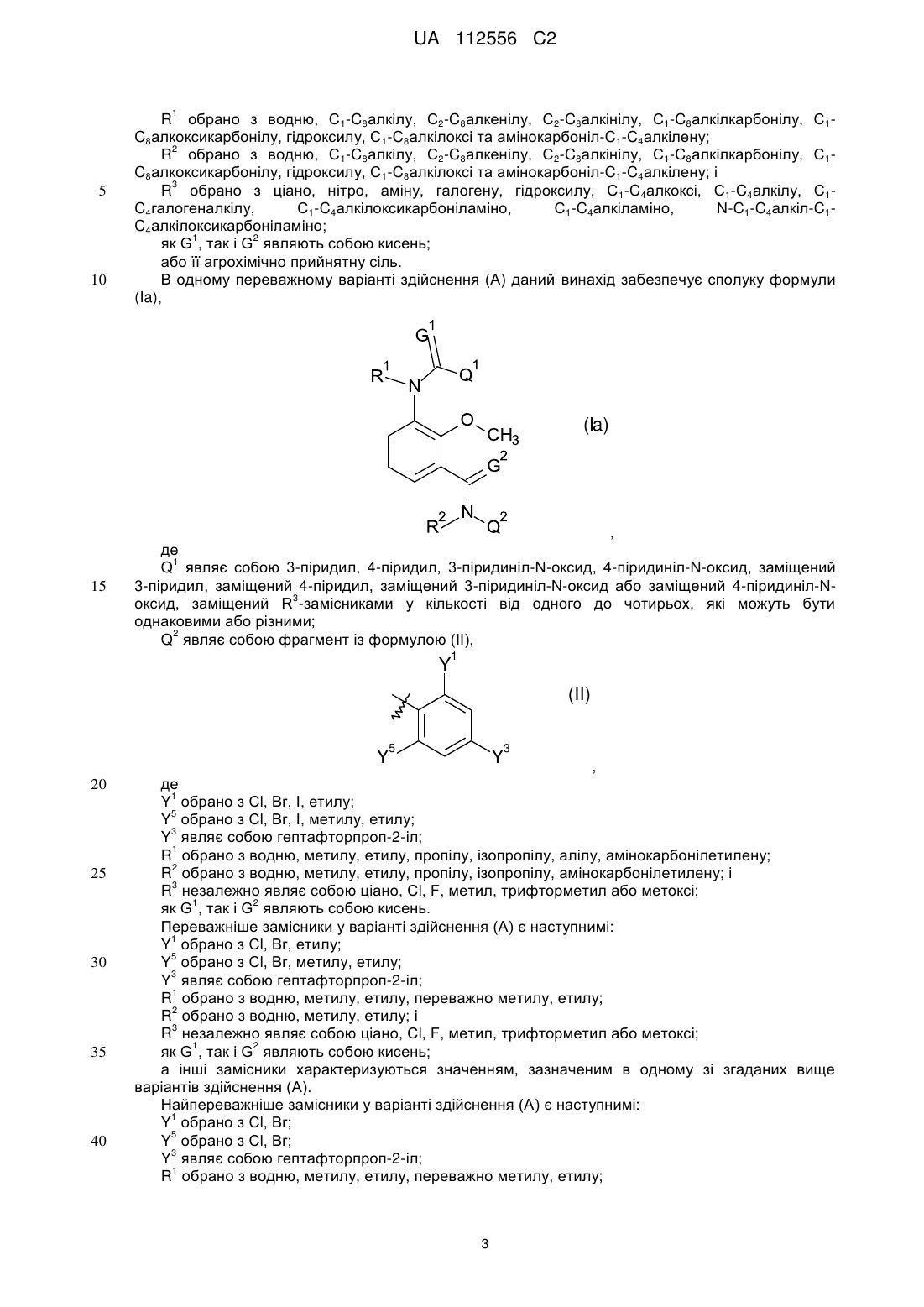 UA 112556 C2

$R^1$ обрано з водню, $C_1$-$C_8$алкілу, $C_2$-$C_8$алкенілу, $C_2$-$C_8$алкінілу, $C_1$-$C_8$алкілкарбонілу, $C_1$-$C_8$алкоксикарбонілу, гідроксилу, $C_1$-$C_8$алкілоксі та амінокарбоніл-$C_1$-$C_4$алкілену;

$R^2$ обрано з водню, $C_1$-$C_8$алкілу, $C_2$-$C_8$алкенілу, $C_2$-$C_8$алкінілу, $C_1$-$C_8$алкілкарбонілу, $C_1$-$C_8$алкоксикарбонілу, гідроксилу, $C_1$-$C_8$алкілоксі та амінокарбоніл-$C_1$-$C_4$алкілену; і

5 $R^3$ обрано з ціано, нітро, аміну, галогену, гідроксилу, $C_1$-$C_4$алкоксі, $C_1$-$C_4$алкілу, $C_1$-$C_4$галогеналкілу, $C_1$-$C_4$алкілоксикарбоніламіно, $C_1$-$C_4$алкіламіно, N-$C_1$-$C_4$алкіл-$C_1$-$C_4$алкілоксикарбоніламіно;

як $G^1$, так і $G^2$ являють собою кисень;

або її агрохімічно прийнятну сіль.

10 В одному переважному варіанті здійснення (А) даний винахід забезпечує сполуку формули (Ia),

$G^1$ $R^1$ N $Q^1$ O $CH_3$ (Ia) $G^2$ $R^2$ N $Q^2$

,

де

$Q^1$ являє собою 3-піридил, 4-піридил, 3-піридиніл-N-оксид, 4-піридиніл-N-оксид, заміщений 15 3-піридил, заміщений 4-піридил, заміщений 3-піридиніл-N-оксид або заміщений 4-піридиніл-N-оксид, заміщений $R^3$-замісниками у кількості від одного до чотирьох, які можуть бути однаковими або різними;

$Q^2$ являє собою фрагмент із формулою (II),

$Y^1$ (II) $Y^5$ $Y^3$

,

20 де

$Y^1$ обрано з Cl, Br, I, етилу;

$Y^5$ обрано з Cl, Br, I, метилу, етилу;

$Y^3$ являє собою гептафторпроп-2-іл;

$R^1$ обрано з водню, метилу, етилу, пропілу, ізопропілу, алілу, амінокарбонілетилену;

25 $R^2$ обрано з водню, метилу, етилу, пропілу, ізопропілу, амінокарбонілетилену; і

$R^3$ незалежно являє собою ціано, Cl, F, метил, трифторметил або метоксі;

як $G^1$, так і $G^2$ являють собою кисень.

Переважніше замісники у варіанті здійснення (А) є наступними:

$Y^1$ обрано з Cl, Br, етилу;

30 $Y^5$ обрано з Cl, Br, метилу, етилу;

$Y^3$ являє собою гептафторпроп-2-іл;

$R^1$ обрано з водню, метилу, етилу, переважно метилу, етилу;

$R^2$ обрано з водню, метилу, етилу; і

$R^3$ незалежно являє собою ціано, Cl, F, метил, трифторметил або метоксі;

35 як $G^1$, так і $G^2$ являють собою кисень;

а інші замісники характеризуються значенням, зазначеним в одному зі згаданих вище варіантів здійснення (А).

Найпереважніше замісники у варіанті здійснення (А) є наступними:

$Y^1$ обрано з Cl, Br;

40 $Y^5$ обрано з Cl, Br;

$Y^3$ являє собою гептафторпроп-2-іл;

$R^1$ обрано з водню, метилу, етилу, переважно метилу, етилу;

3